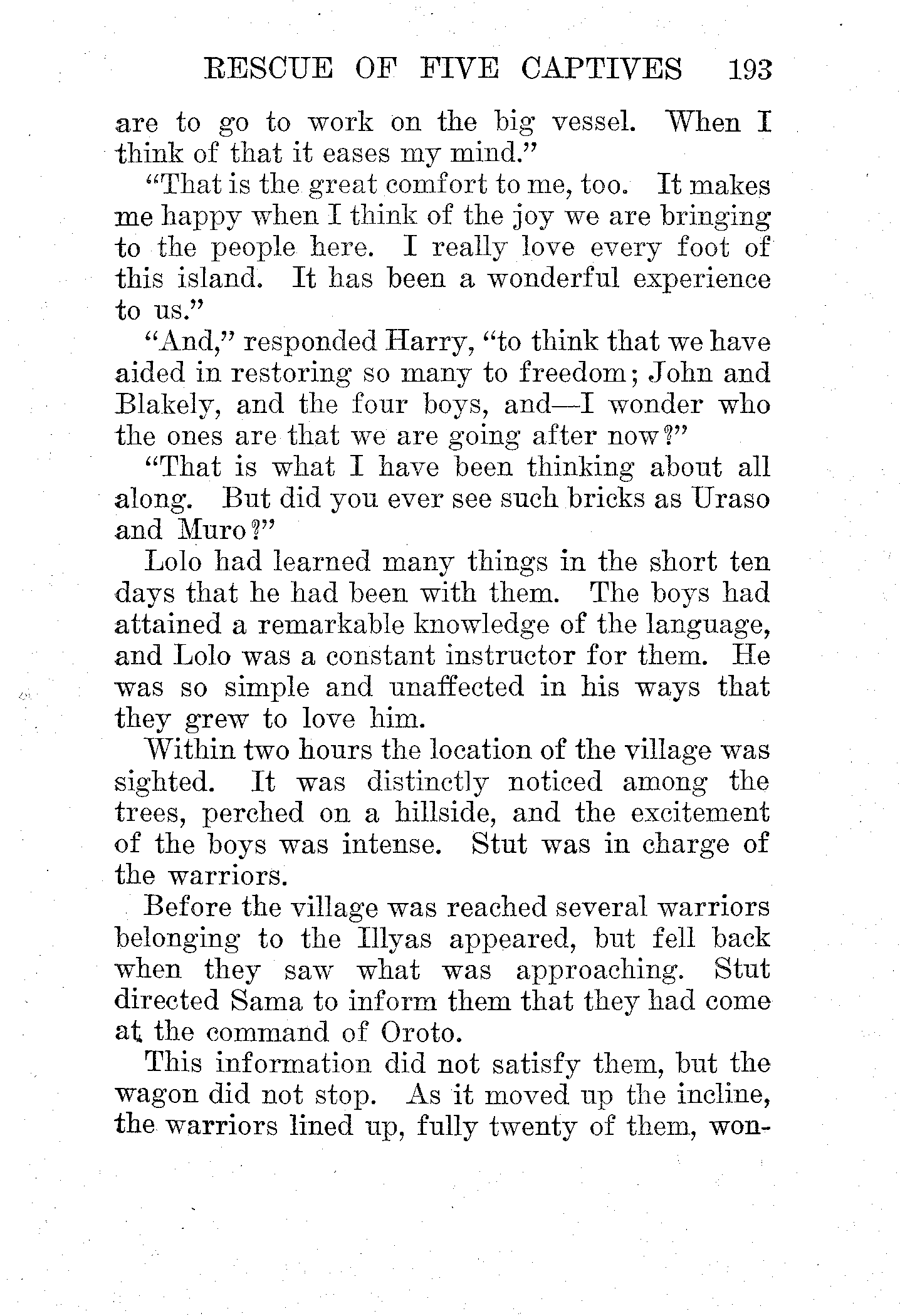 RESCUE OF FIVE CAPTIVES 193

are to go to work on the big vessel. When I think of that it eases my mind."

"That is the great comfort to me, too. It makes me happy when I think of the joy we are bringing to the people here. I really love every foot of this island. It has been a wonderful experience to us."

"And," responded Harry, "to think that we have aided in restoring so many to freedom; John and Blakely, and the four boys, and—I wonder who the ones are that we are going after now?"

"That is what I have been thinking about all along. But did you ever see such bricks as Uraso and Muro?"

Lolo had learned many things in the short ten days that he had been with them. The boys had attained a remarkable knowledge of the language, and Lolo was a constant instructor for them. He was so simple and unaffected in his ways that they grew to love him.

Within two hours the location of the village was sighted. It was distinctly noticed among the trees, perched on a hillside, and the excitement of the boys was intense. Stut was in charge of the warriors.

Before the village was reached several warriors belonging to the Illyas appeared, but fell back when they saw what was approaching. Stut directed Sama to inform them that they had come at the command of Oroto.

This information did not satisfy them, but the wagon did not stop. As it moved up the incline, the warriors lined up, fully twenty of them, won-